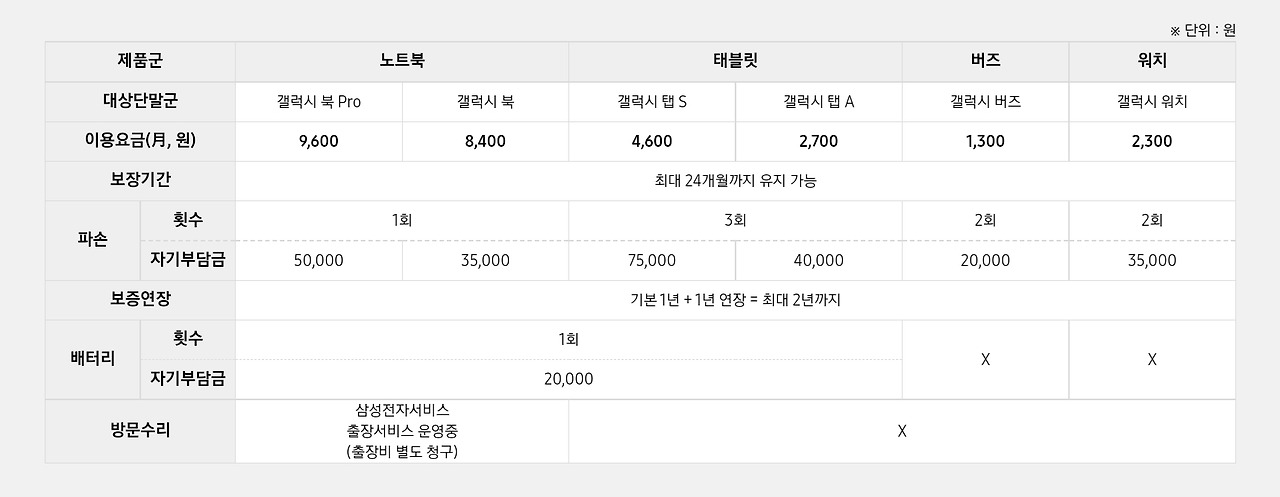 ※ 단위 : 원

| 제품군 | | 노트북 | | 태블릿 | | 버즈 | 워치 |
|---|---|---|---|---|---|---|---|
| 대상단말군 | | 갤럭시 북 Pro | 갤럭시 북 | 갤럭시 탭 S | 갤럭시 탭 A | 갤럭시 버즈 | 갤럭시 워치 |
| 이용요금(月, 원) | | 9,600 | 8,400 | 4,600 | 2,700 | 1,300 | 2,300 |
| 보장기간 | | 최대 24개월까지 유지 가능 | | | | | |
| 파손 | 횟수 | 1회 | | 3회 | | 2회 | 2회 |
| | 자기부담금 | 50,000 | 35,000 | 75,000 | 40,000 | 20,000 | 35,000 |
| 보증연장 | | 기본 1년 + 1년 연장 = 최대 2년까지 | | | | | |
| 배터리 | 횟수 | 1회 | | | | X | X |
| | 자기부담금 | 20,000 | | | | | |
| 방문수리 | | 삼성전자서비스 출장서비스 운영중 (출장비 별도 청구) | | X | | | |